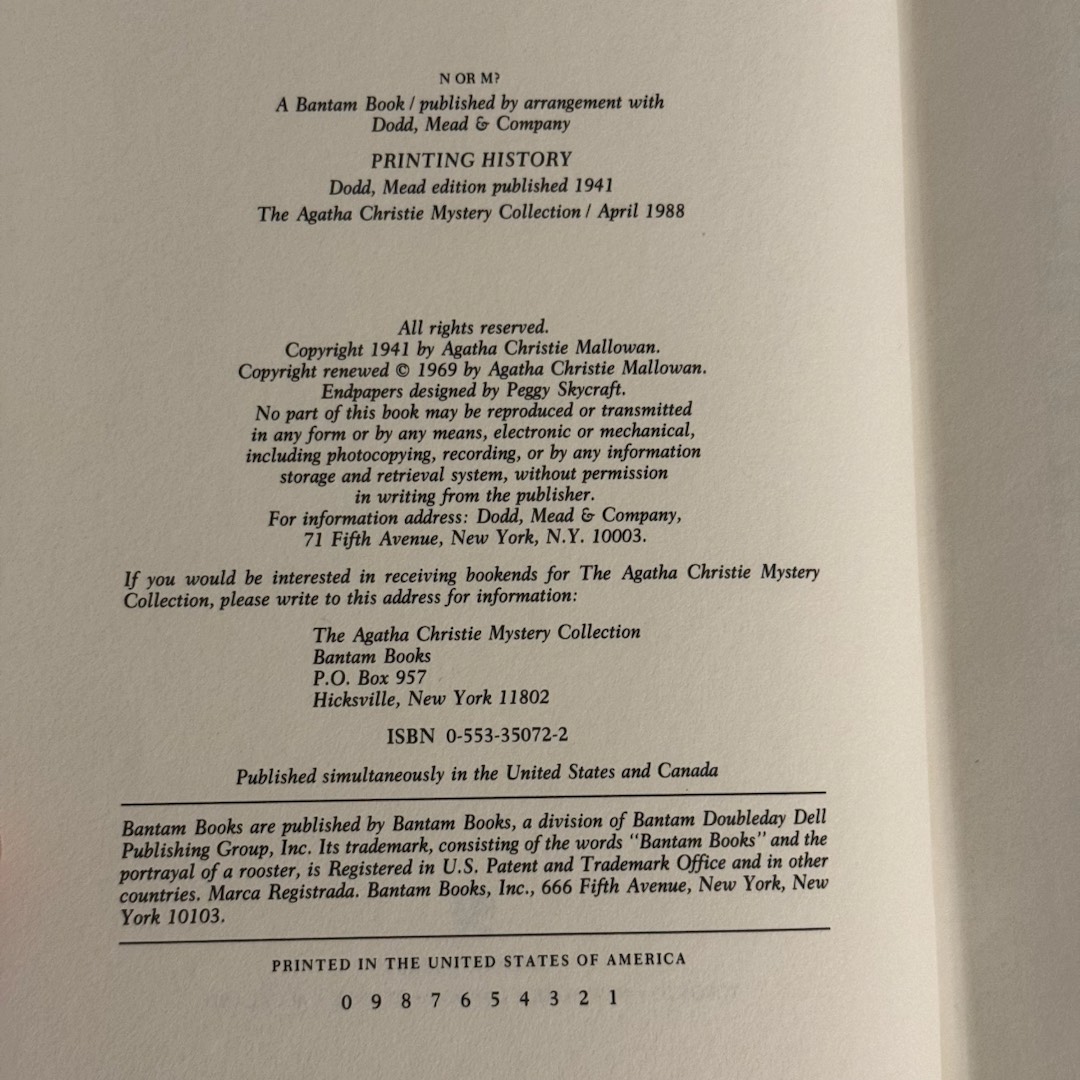 N OR M?

A Bantam Book / published by arrangement with Dodd, Mead & Company

PRINTING HISTORY

Dodd, Mead edition published 1941

The Agatha Christie Mystery Collection / April 1988

All rights reserved.
Copyright 1941 by Agatha Christie Mallowan.
Copyright renewed © 1969 by Agatha Christie Mallowan.
Endpapers designed by Peggy Skycraft.
No part of this book may be reproduced or transmitted in any form or by any means, electronic or mechanical, including photocopying, recording, or by any information storage and retrieval system, without permission in writing from the publisher.
For information address: Dodd, Mead & Company, 71 Fifth Avenue, New York, N.Y. 10003.

If you would be interested in receiving bookends for The Agatha Christie Mystery Collection, please write to this address for information:

The Agatha Christie Mystery Collection
Bantam Books
P.O. Box 957
Hicksville, New York 11802

ISBN 0-553-35072-2

Published simultaneously in the United States and Canada

Bantam Books are published by Bantam Books, a division of Bantam Doubleday Dell Publishing Group, Inc. Its trademark, consisting of the words "Bantam Books" and the portrayal of a rooster, is Registered in U.S. Patent and Trademark Office and in other countries. Marca Registrada. Bantam Books, Inc., 666 Fifth Avenue, New York, New York 10103.

PRINTED IN THE UNITED STATES OF AMERICA

0 9 8 7 6 5 4 3 2 1